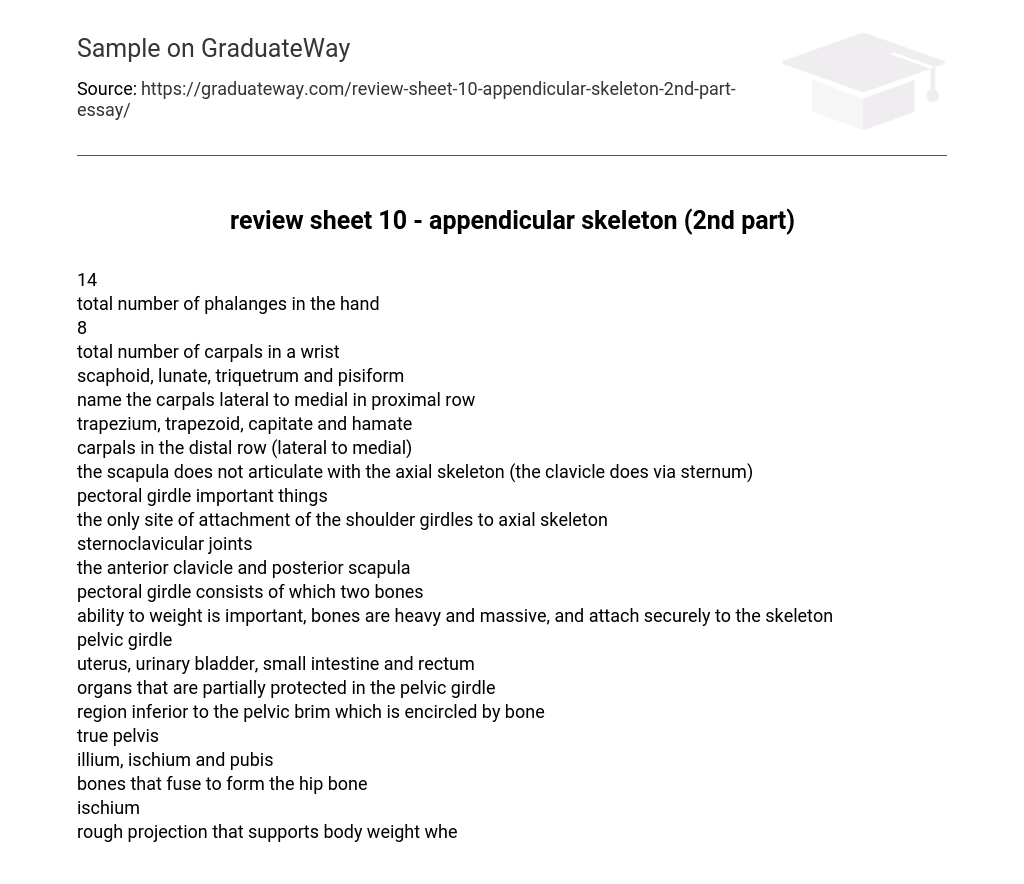 Sample on GraduateWay

Source: https://graduateway.com/review-sheet-10-appendicular-skeleton-2nd-part-essay/

review sheet 10 - appendicular skeleton (2nd part)

14
total number of phalanges in the hand
8
total number of carpals in a wrist
scaphoid, lunate, triquetrum and pisiform
name the carpals lateral to medial in proximal row
trapezium, trapezoid, capitate and hamate
carpals in the distal row (lateral to medial)
the scapula does not articulate with the axial skeleton (the clavicle does via sternum)
pectoral girdle important things
the only site of attachment of the shoulder girdles to axial skeleton
sternoclavicular joints
the anterior clavicle and posterior scapula
pectoral girdle consists of which two bones
ability to weight is important, bones are heavy and massive, and attach securely to the skeleton
pelvic girdle
uterus, urinary bladder, small intestine and rectum
organs that are partially protected in the pelvic girdle
region inferior to the pelvic brim which is encircled by bone
true pelvis
illium, ischium and pubis
bones that fuse to form the hip bone
ischium
rough projection that supports body weight whe